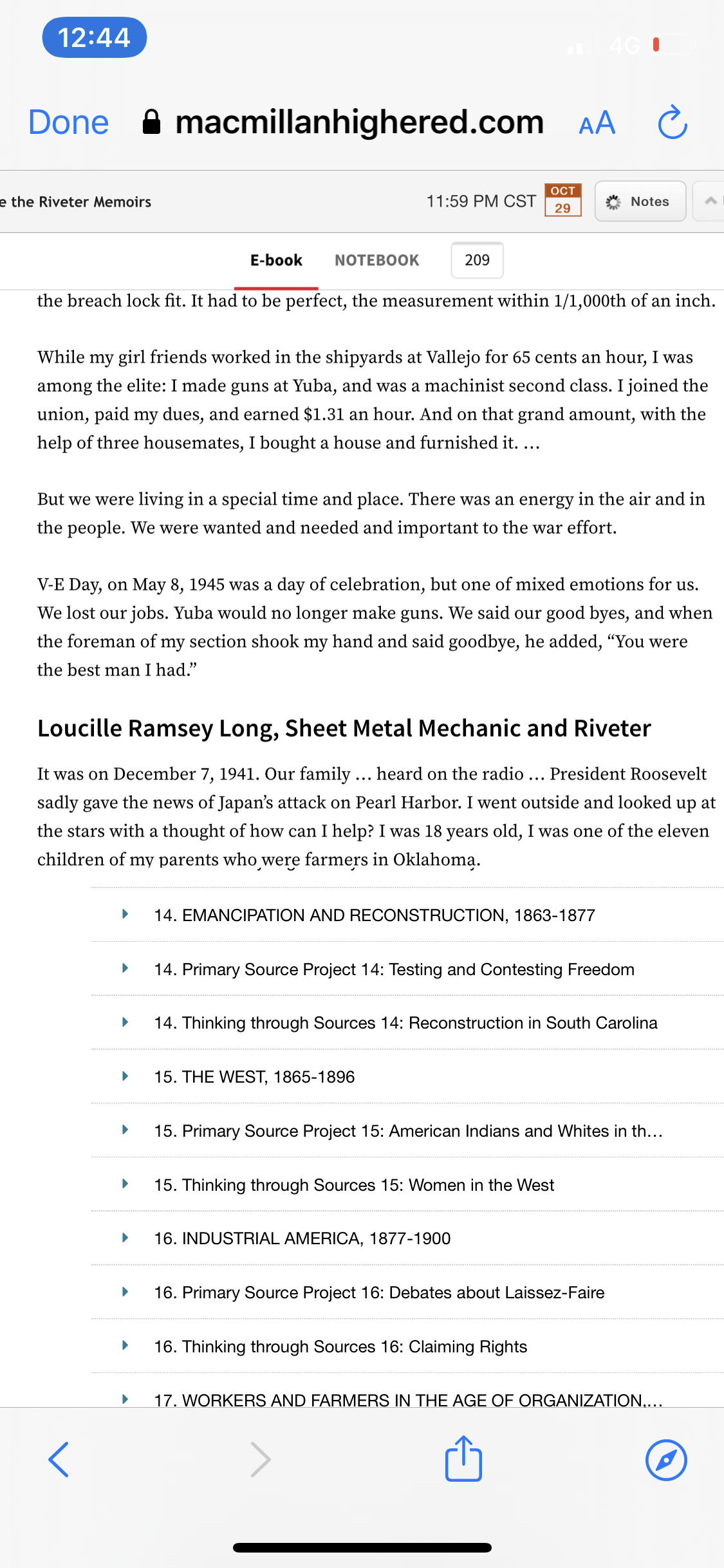 12:44

4G

Done macmillanhighered.com AA

e the Riveter Memoirs

11:59 PM CST OCT 29

Notes

E-book NOTEBOOK 209

the breach lock fit. It had to be perfect, the measurement within 1/1,000th of an inch.

While my girl friends worked in the shipyards at Vallejo for 65 cents an hour, I was among the elite: I made guns at Yuba, and was a machinist second class. I joined the union, paid my dues, and earned $1.31 an hour. And on that grand amount, with the help of three housemates, I bought a house and furnished it. …

But we were living in a special time and place. There was an energy in the air and in the people. We were wanted and needed and important to the war effort.

V-E Day, on May 8, 1945 was a day of celebration, but one of mixed emotions for us. We lost our jobs. Yuba would no longer make guns. We said our good byes, and when the foreman of my section shook my hand and said goodbye, he added, “You were the best man I had.”

Loucille Ramsey Long, Sheet Metal Mechanic and Riveter

It was on December 7, 1941. Our family … heard on the radio … President Roosevelt sadly gave the news of Japan’s attack on Pearl Harbor. I went outside and looked up at the stars with a thought of how can I help? I was 18 years old, I was one of the eleven children of my parents who were farmers in Oklahoma.

14. EMANCIPATION AND RECONSTRUCTION, 1863-1877

14. Primary Source Project 14: Testing and Contesting Freedom

14. Thinking through Sources 14: Reconstruction in South Carolina

15. THE WEST, 1865-1896

15. Primary Source Project 15: American Indians and Whites in th…

15. Thinking through Sources 15: Women in the West

16. INDUSTRIAL AMERICA, 1877-1900

16. Primary Source Project 16: Debates about Laissez-Faire

16. Thinking through Sources 16: Claiming Rights

17. WORKERS AND FARMERS IN THE AGE OF ORGANIZATION,…